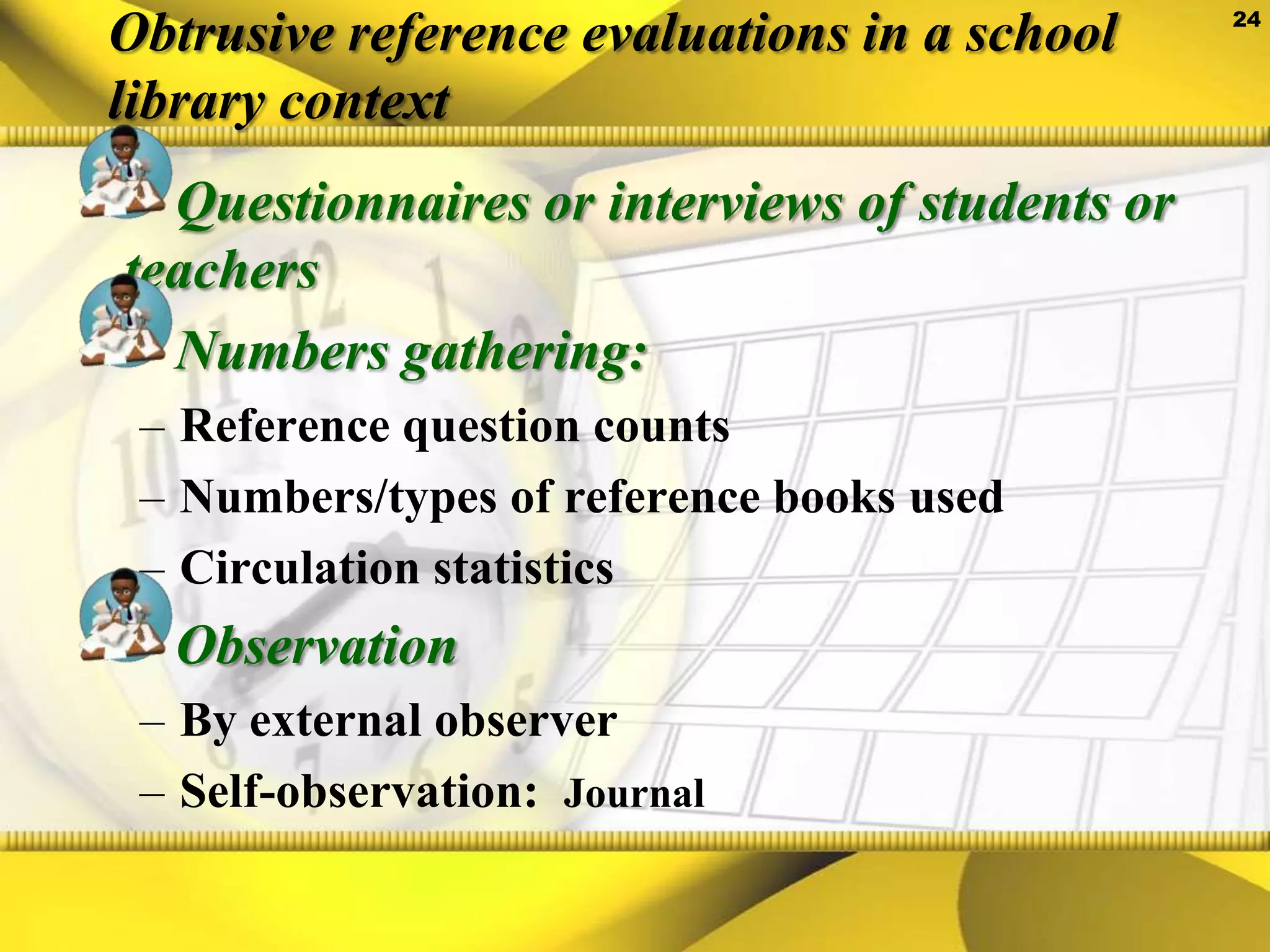 Obtrusive reference evaluations in a school library context

24

Questionnaires or interviews of students or teachers

Numbers gathering:

– Reference question counts

– Numbers/types of reference books used

– Circulation statistics

Observation

– By external observer

– Self-observation: Journal